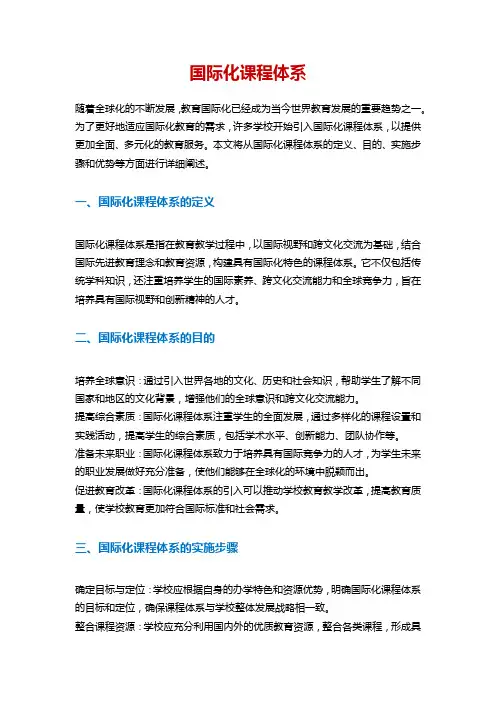 国际化课程体系

随着全球化的不断发展，教育国际化已经成为当今世界教育发展的重要趋势之一。为了更好地适应国际化教育的需求，许多学校开始引入国际化课程体系，以提供更加全面、多元化的教育服务。本文将从国际化课程体系的定义、目的、实施步骤和优势等方面进行详细阐述。

一、国际化课程体系的定义

国际化课程体系是指在教育教学过程中，以国际视野和跨文化交流为基础，结合国际先进教育理念和教育资源，构建具有国际化特色的课程体系。它不仅包括传统学科知识，还注重培养学生的国际素养、跨文化交流能力和全球竞争力，旨在培养具有国际视野和创新精神的人才。

二、国际化课程体系的目的

培养全球意识：通过引入世界各地的文化、历史和社会知识，帮助学生了解不同国家和地区的文化背景，增强他们的全球意识和跨文化交流能力。
提高综合素质：国际化课程体系注重学生的全面发展，通过多样化的课程设置和实践活动，提高学生的综合素质，包括学术水平、创新能力、团队协作等。
准备未来职业：国际化课程体系致力于培养具有国际竞争力的人才，为学生未来的职业发展做好充分准备，使他们能够在全球化的环境中脱颖而出。
促进教育改革：国际化课程体系的引入可以推动学校教育教学改革，提高教育质量，使学校教育更加符合国际标准和社会需求。

三、国际化课程体系的实施步骤

确定目标与定位：学校应根据自身的办学特色和资源优势，明确国际化课程体系的目标和定位，确保课程体系与学校整体发展战略相一致。
整合课程资源：学校应充分利用国内外的优质教育资源，整合各类课程，形成具